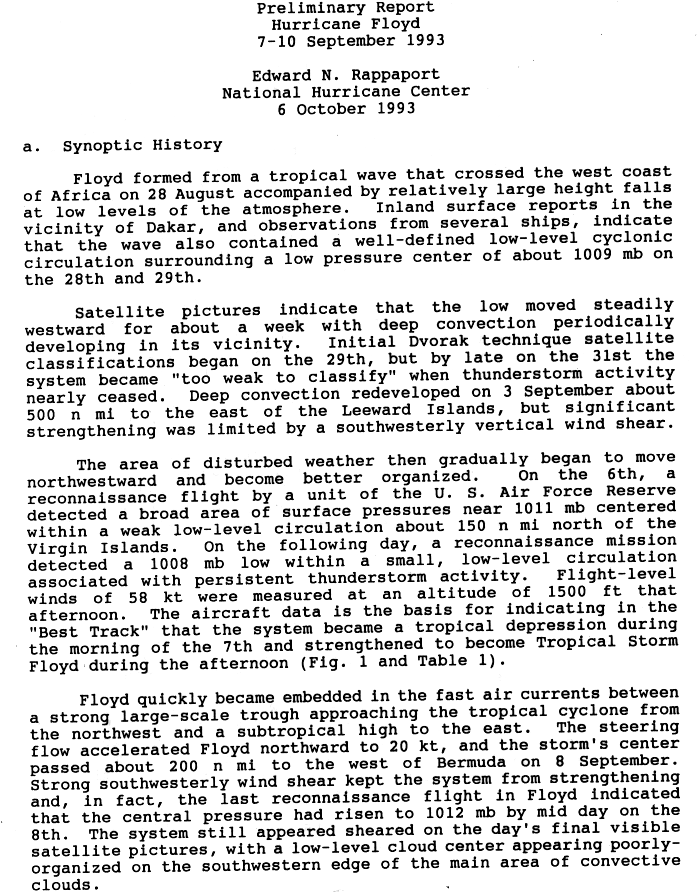 Preliminary Report
Hurricane Floyd
7-10 September 1993

Edward N. Rappaport
National Hurricane Center
6 October 1993

a. Synoptic History

Floyd formed from a tropical wave that crossed the west coast of Africa on 28 August accompanied by relatively large height falls at low levels of the atmosphere. Inland surface reports in the vicinity of Dakar, and observations from several ships, indicate that the wave also contained a well-defined low-level cyclonic circulation surrounding a low pressure center of about 1009 mb on the 28th and 29th.

Satellite pictures indicate that the low moved steadily westward for about a week with deep convection periodically developing in its vicinity. Initial Dvorak technique satellite classifications began on the 29th, but by late on the 31st the system became "too weak to classify" when thunderstorm activity nearly ceased. Deep convection redeveloped on 3 September about 500 n mi to the east of the Leeward Islands, but significant strengthening was limited by a southwesterly vertical wind shear.

The area of disturbed weather then gradually began to move northwestward and become better organized. On the 6th, a reconnaissance flight by a unit of the U. S. Air Force Reserve detected a broad area of surface pressures near 1011 mb centered within a weak low-level circulation about 150 n mi north of the Virgin Islands. On the following day, a reconnaissance mission detected a 1008 mb low within a small, low-level circulation associated with persistent thunderstorm activity. Flight-level winds of 58 kt were measured at an altitude of 1500 ft that afternoon. The aircraft data is the basis for indicating in the "Best Track" that the system became a tropical depression during the morning of the 7th and strengthened to become Tropical Storm Floyd during the afternoon (Fig. 1 and Table 1).

Floyd quickly became embedded in the fast air currents between a strong large-scale trough approaching the tropical cyclone from the northwest and a subtropical high to the east. The steering flow accelerated Floyd northward to 20 kt, and the storm's center passed about 200 n mi to the west of Bermuda on 8 September. Strong southwesterly wind shear kept the system from strengthening and, in fact, the last reconnaissance flight in Floyd indicated that the central pressure had risen to 1012 mb by mid day on the 8th. The system still appeared sheared on the day's final visible satellite pictures, with a low-level cloud center appearing poorly-organized on the southwestern edge of the main area of convective clouds.